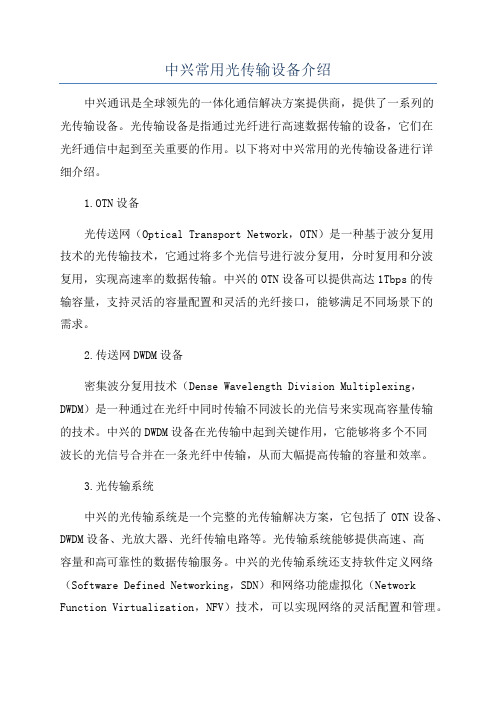 中兴常用光传输设备介绍

中兴通讯是全球领先的一体化通信解决方案提供商，提供了一系列的光传输设备。光传输设备是指通过光纤进行高速数据传输的设备，它们在光纤通信中起到至关重要的作用。以下将对中兴常用的光传输设备进行详细介绍。

1.OTN设备

光传送网（Optical Transport Network，OTN）是一种基于波分复用技术的光传输技术，它通过将多个光信号进行波分复用，分时复用和分波复用，实现高速率的数据传输。中兴的OTN设备可以提供高达1Tbps的传输容量，支持灵活的容量配置和灵活的光纤接口，能够满足不同场景下的需求。

2.传送网DWDM设备

密集波分复用技术（Dense Wavelength Division Multiplexing，DWDM）是一种通过在光纤中同时传输不同波长的光信号来实现高容量传输的技术。中兴的DWDM设备在光传输中起到关键作用，它能够将多个不同波长的光信号合并在一条光纤中传输，从而大幅提高传输的容量和效率。

3.光传输系统

中兴的光传输系统是一个完整的光传输解决方案，它包括了OTN设备、DWDM设备、光放大器、光纤传输电路等。光传输系统能够提供高速、高容量和高可靠性的数据传输服务。中兴的光传输系统还支持软件定义网络（Software Defined Networking，SDN）和网络功能虚拟化（Network Function Virtualization，NFV）技术，可以实现网络的灵活配置和管理。